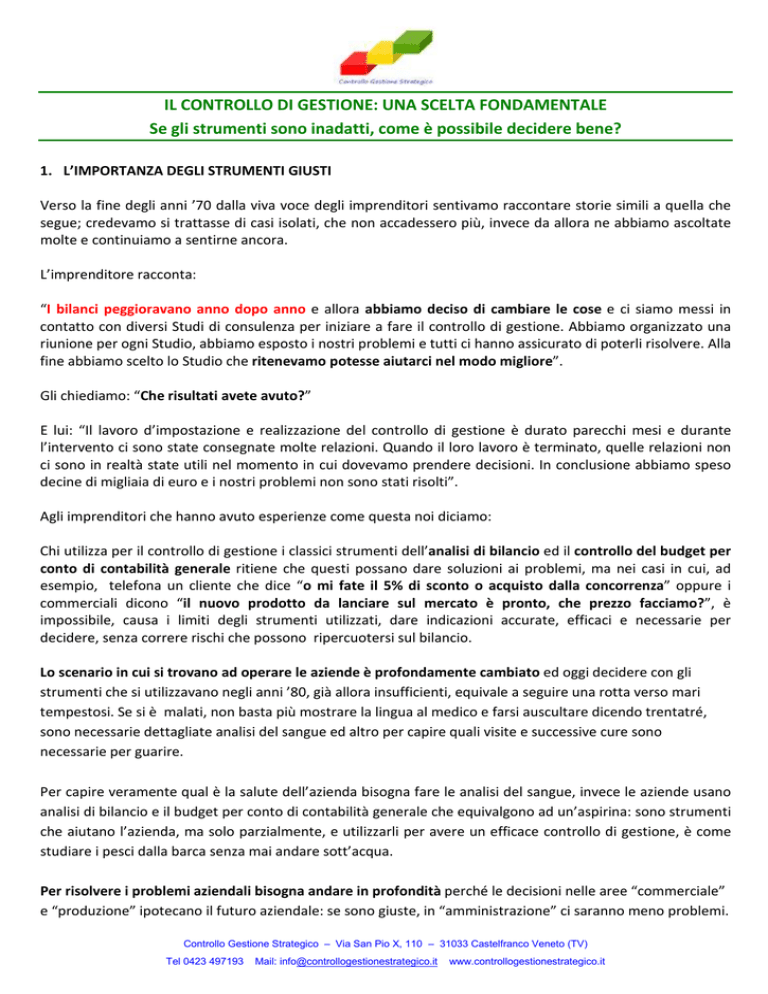 Controllo Gestione Strategico

IL CONTROLLO DI GESTIONE: UNA SCELTA FONDAMENTALE
Se gli strumenti sono inadatti, come è possibile decidere bene?

1. L'IMPORTANZA DEGLI STRUMENTI GIUSTI

Verso la fine degli anni '70 dalla viva voce degli imprenditori sentivamo raccontare storie simili a quella che segue; credevamo si trattasse di casi isolati, che non accadessero più, invece da allora ne abbiamo ascoltate molte e continuiamo a sentirne ancora.

L'imprenditore racconta:

"I bilanci peggioravano anno dopo anno e allora abbiamo deciso di cambiare le cose e ci siamo messi in contatto con diversi Studi di consulenza per iniziare a fare il controllo di gestione. Abbiamo organizzato una riunione per ogni Studio, abbiamo esposto i nostri problemi e tutti ci hanno assicurato di poterli risolvere. Alla fine abbiamo scelto lo Studio che ritenevamo potesse aiutarci nel modo migliore".

Gli chiediamo: "Che risultati avete avuto?"

E lui: "Il lavoro d'impostazione e realizzazione del controllo di gestione è durato parecchi mesi e durante l'intervento ci sono state consegnate molte relazioni. Quando il loro lavoro è terminato, quelle relazioni non ci sono in realtà state utili nel momento in cui dovevamo prendere decisioni. In conclusione abbiamo speso decine di migliaia di euro e i nostri problemi non sono stati risolti".

Agli imprenditori che hanno avuto esperienze come questa noi diciamo:

Chi utilizza per il controllo di gestione i classici strumenti dell'analisi di bilancio ed il controllo del budget per conto di contabilità generale ritiene che questi possano dare soluzioni ai problemi, ma nei casi in cui, ad esempio, telefona un cliente che dice "o mi fate il 5% di sconto o acquisto dalla concorrenza" oppure i commerciali dicono "il nuovo prodotto da lanciare sul mercato è pronto, che prezzo facciamo?", è impossibile, causa i limiti degli strumenti utilizzati, dare indicazioni accurate, efficaci e necessarie per decidere, senza correre rischi che possono ripercuotersi sul bilancio.

Lo scenario in cui si trovano ad operare le aziende è profondamente cambiato ed oggi decidere con gli strumenti che si utilizzavano negli anni '80, già allora insufficienti, equivale a seguire una rotta verso mari tempestosi. Se si è malati, non basta più mostrare la lingua al medico e farsi auscultare dicendo trentatré, sono necessarie dettagliate analisi del sangue ed altro per capire quali visite e successive cure sono necessarie per guarire.

Per capire veramente qual è la salute dell'azienda bisogna fare le analisi del sangue, invece le aziende usano analisi di bilancio e il budget per conto di contabilità generale che equivalgono ad un'aspirina: sono strumenti che aiutano l'azienda, ma solo parzialmente, e utilizzarli per avere un efficace controllo di gestione, è come studiare i pesci dalla barca senza mai andare sott'acqua.

Per risolvere i problemi aziendali bisogna andare in profondità perché le decisioni nelle aree "commerciale" e "produzione" ipotecano il futuro aziendale: se sono giuste, in "amministrazione" ci saranno meno problemi.

Controllo Gestione Strategico – Via San Pio X, 110 – 31033 Castelfranco Veneto (TV)
Tel 0423 497193 Mail: info@controllogestionestrategico.it www.controllogestionestrategico.it